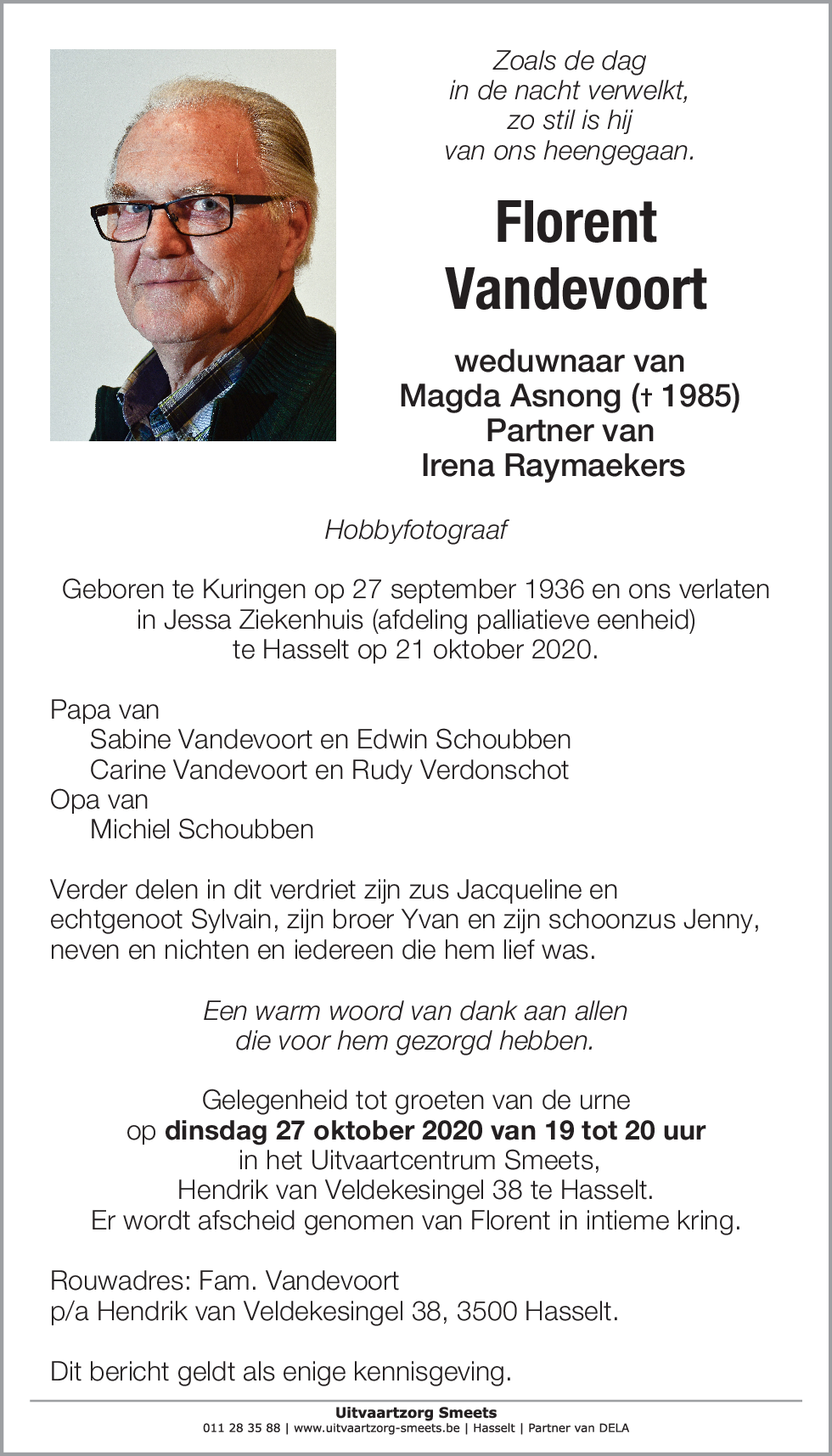 Zoals de dag
in de nacht verwelkt,
zo stil is hij
van ons heengegaan.

Florent
Vandevoort

weduwnaar van
Magda Asnong († 1985)
Partner van
Irena Raymaekers

Hobbyfotograaf

Geboren te Kuringen op 27 september 1936 en ons verlaten in Jessa Ziekenhuis (afdeling palliatieve eenheid) te Hasselt op 21 oktober 2020.

Papa van
Sabine Vandevoort en Edwin Schoubben
Carine Vandevoort en Rudy Verdonschot
Opa van
Michiel Schoubben

Verder delen in dit verdriet zijn zus Jacqueline en echtgenoot Sylvain, zijn broer Yvan en zijn schoonzus Jenny, neven en nichten en iedereen die hem lief was.

Een warm woord van dank aan allen
die voor hem gezorgd hebben.

Gelegenheid tot groeten van de urne
op dinsdag 27 oktober 2020 van 19 tot 20 uur
in het Uitvaartcentrum Smeets,
Hendrik van Veldekesingel 38 te Hasselt.
Er wordt afscheid genomen van Florent in intieme kring.

Rouwadres: Fam. Vandevoort
p/a Hendrik van Veldekesingel 38, 3500 Hasselt.

Dit bericht geldt als enige kennisgeving.

Uitvaartzorg Smeets
011 28 35 88 | www.uitvaartzorg-smeets.be | Hasselt | Partner van DELA